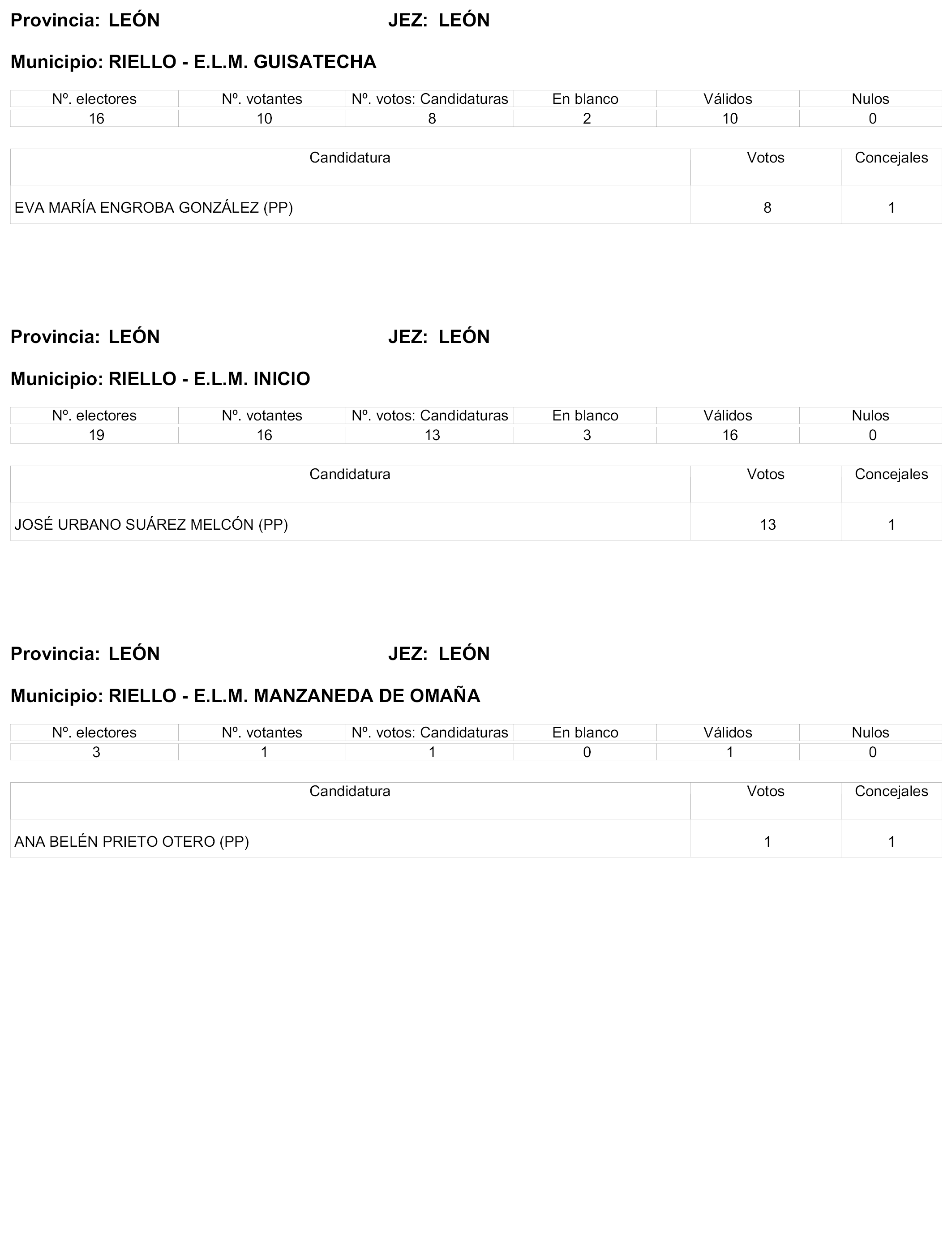 Provincia: LEÓN JEZ: LEÓN

Municipio: RIELLO - E.L.M. GUISATECHA

| Nº. electores | Nº. votantes | Nº. votos: Candidaturas | En blanco | Válidos | Nulos |
|---|---|---|---|---|---|
| 16 | 10 | 8 | 2 | 10 | 0 |

| Candidatura | Votos | Concejales |
|---|---|---|
| EVA MARÍA ENGROBA GONZÁLEZ (PP) | 8 | 1 |

Provincia: LEÓN JEZ: LEÓN

Municipio: RIELLO - E.L.M. INICIO

| Nº. electores | Nº. votantes | Nº. votos: Candidaturas | En blanco | Válidos | Nulos |
|---|---|---|---|---|---|
| 19 | 16 | 13 | 3 | 16 | 0 |

| Candidatura | Votos | Concejales |
|---|---|---|
| JOSÉ URBANO SUÁREZ MELCÓN (PP) | 13 | 1 |

Provincia: LEÓN JEZ: LEÓN

Municipio: RIELLO - E.L.M. MANZANEDA DE OMAÑA

| Nº. electores | Nº. votantes | Nº. votos: Candidaturas | En blanco | Válidos | Nulos |
|---|---|---|---|---|---|
| 3 | 1 | 1 | 0 | 1 | 0 |

| Candidatura | Votos | Concejales |
|---|---|---|
| ANA BELÉN PRIETO OTERO (PP) | 1 | 1 |